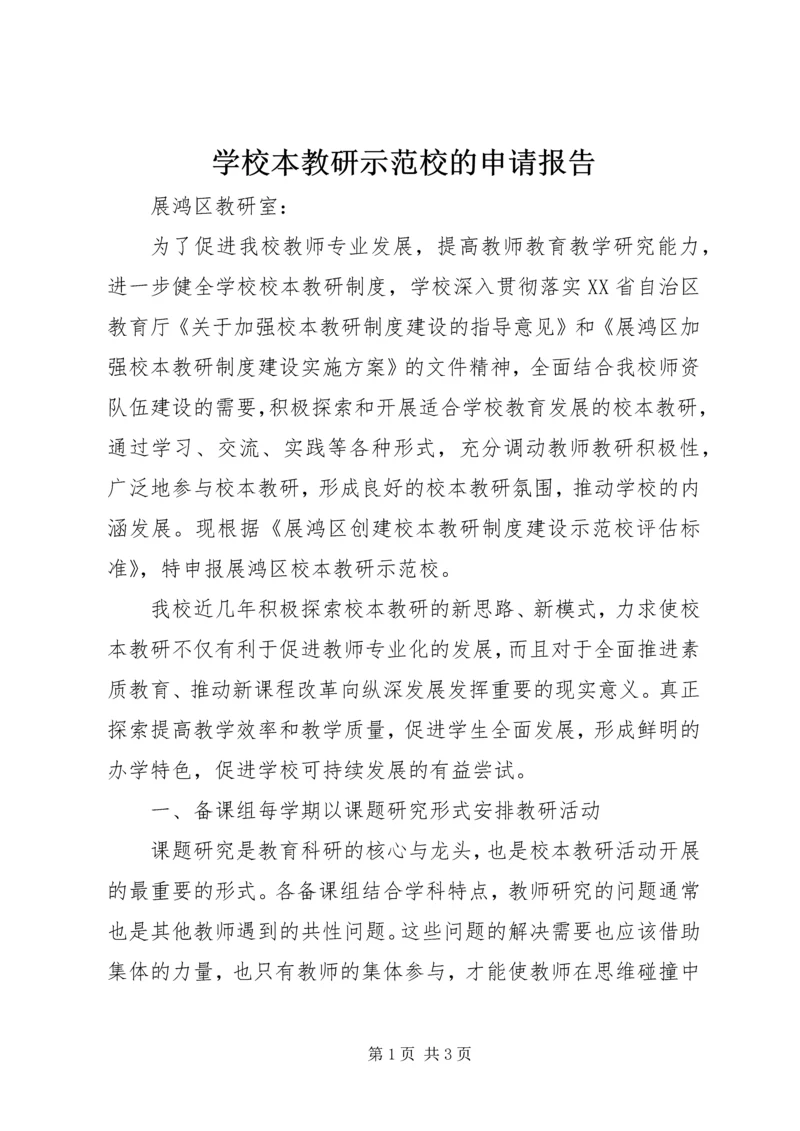 学校本教研示范校的申请报告

展鸿区教研室：

为了促进我校教师专业发展，提高教师教育教学研究能力，进一步健全学校校本教研制度，学校深入贯彻落实XX省自治区教育厅《关于加强校本教研制度建设的指导意见》和《展鸿区加强校本教研制度建设实施方案》的文件精神，全面结合我校师资队伍建设的需要,积极探索和开展适合学校教育发展的校本教研，通过学习、交流、实践等各种形式，充分调动教师教研积极性，广泛地参与校本教研，形成良好的校本教研氛围，推动学校的内涵发展。现根据《展鸿区创建校本教研制度建设示范校评估标准》，特申报展鸿区校本教研示范校。

我校近几年积极探索校本教研的新思路、新模式，力求使校本教研不仅有利于促进教师专业化的发展，而且对于全面推进素质教育、推动新课程改革向纵深发展发挥重要的现实意义。真正探索提高教学效率和教学质量，促进学生全面发展，形成鲜明的办学特色，促进学校可持续发展的有益尝试。

一、备课组每学期以课题研究形式安排教研活动

课题研究是教育科研的核心与龙头，也是校本教研活动开展的最重要的形式。各备课组结合学科特点，教师研究的问题通常也是其他教师遇到的共性问题。这些问题的解决需要也应该借助集体的力量，也只有教师的集体参与，才能使教师在思维碰撞中

第1页 共3页